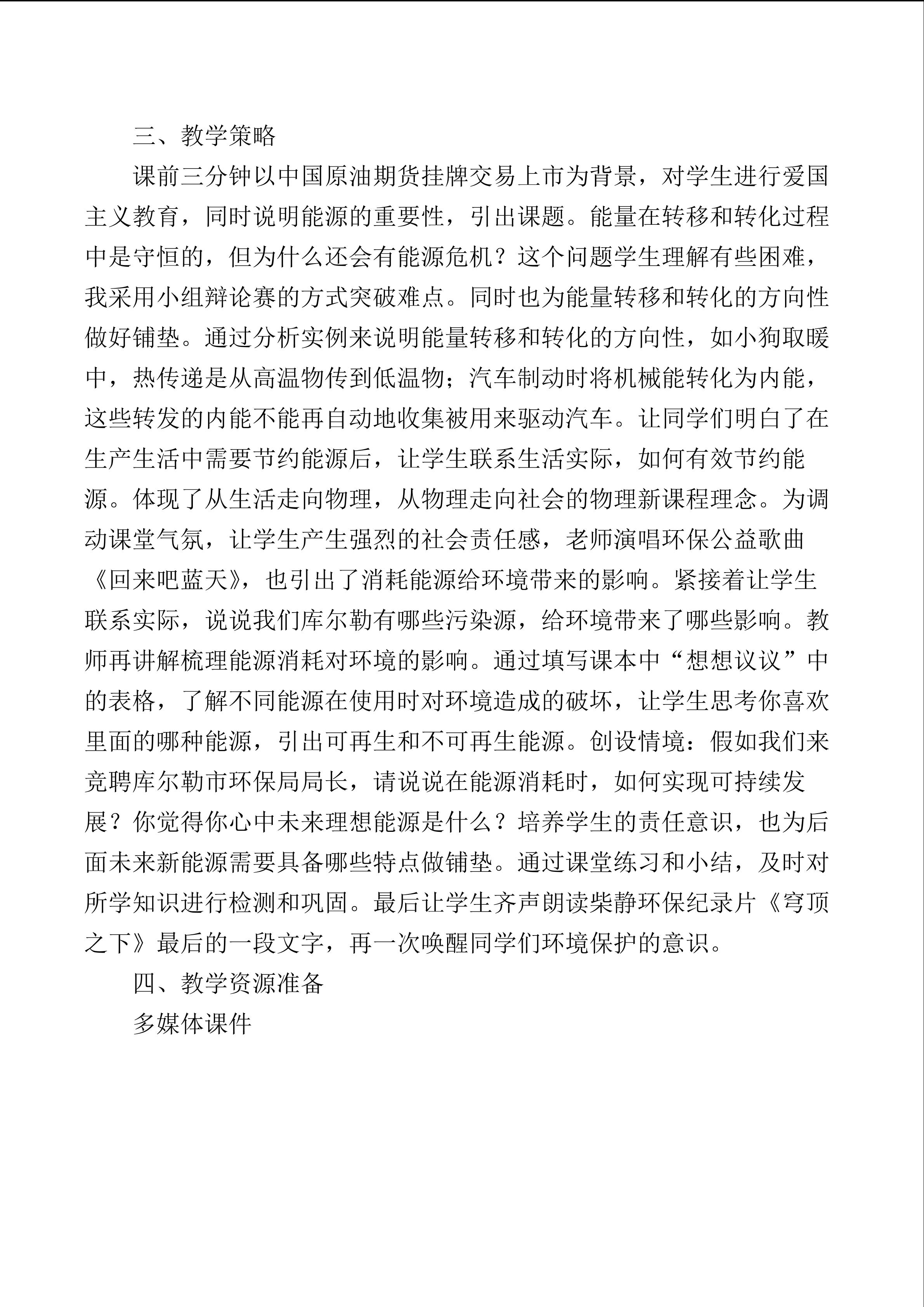 三、教学策略

课前三分钟以中国原油期货挂牌交易上市为背景，对学生进行爱国主义教育，同时说明能源的重要性，引出课题。能量在转移和转化过程中是守恒的，但为什么还会有能源危机？这个问题学生理解有些困难，我采用小组辩论赛的方式突破难点。同时也为能量转移和转化的方向性做好铺垫。通过分析实例来说明能量转移和转化的方向性，如小狗取暖中，热传递是从高温物传到低温物；汽车制动时将机械能转化为内能，这些转发的内能不能再自动地收集被用来驱动汽车。让同学们明白了在生产生活中需要节约能源后，让学生联系生活实际，如何有效节约能源。体现了从生活走向物理，从物理走向社会的物理新课程理念。为调动课堂气氛，让学生产生强烈的社会责任感，老师演唱环保公益歌曲《回来吧蓝天》，也引出了消耗能源给环境带来的影响。紧接着让学生联系实际，说说我们库尔勒有哪些污染源，给环境带来了哪些影响。教师再讲解梳理能源消耗对环境的影响。通过填写课本中“想想议议”中的表格，了解不同能源在使用时对环境造成的破坏，让学生思考你喜欢里面的哪种能源，引出可再生和不可再生能源。创设情境：假如我们来竞聘库尔勒市环保局局长，请说说在能源消耗时，如何实现可持续发展？你觉得你心中未来理想能源是什么？培养学生的责任意识，也为后面未来新能源需要具备哪些特点做铺垫。通过课堂练习和小结，及时对所学知识进行检测和巩固。最后让学生齐声朗读柴静环保纪录片《穹顶之下》最后的一段文字，再一次唤醒同学们环境保护的意识。

四、教学资源准备

多媒体课件